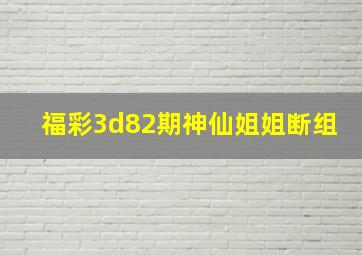 福彩3d82期神仙姐姐断组